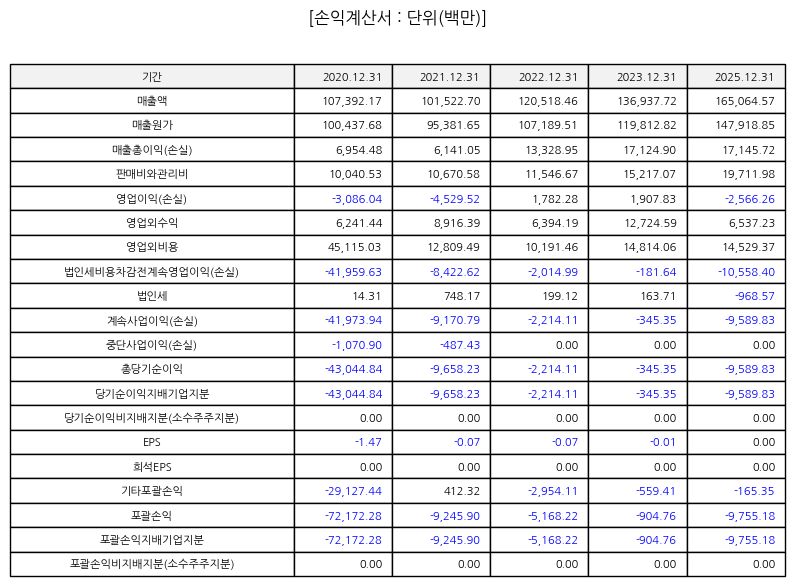 [손익계산서 : 단위(백만)]

| 기간 | 2020.12.31 | 2021.12.31 | 2022.12.31 | 2023.12.31 | 2025.12.31 |
|---|---|---|---|---|---|
| 매출액 | 107,392.17 | 101,522.70 | 120,518.46 | 136,937.72 | 165,064.57 |
| 매출원가 | 100,437.68 | 95,381.65 | 107,189.51 | 119,812.82 | 147,918.85 |
| 매출총이익(손실) | 6,954.48 | 6,141.05 | 13,328.95 | 17,124.90 | 17,145.72 |
| 판매비와관리비 | 10,040.53 | 10,670.58 | 11,546.67 | 15,217.07 | 19,711.98 |
| 영업이익(손실) | -3,086.04 | -4,529.52 | 1,782.28 | 1,907.83 | -2,566.26 |
| 영업외수익 | 6,241.44 | 8,916.39 | 6,394.19 | 12,724.59 | 6,537.23 |
| 영업외비용 | 45,115.03 | 12,809.49 | 10,191.46 | 14,814.06 | 14,529.37 |
| 법인세비용차감전계속영업이익(손실) | -41,959.63 | -8,422.62 | -2,014.99 | -181.64 | -10,558.40 |
| 법인세 | 14.31 | 748.17 | 199.12 | 163.71 | -968.57 |
| 계속사업이익(손실) | -41,973.94 | -9,170.79 | -2,214.11 | -345.35 | -9,589.83 |
| 중단사업이익(손실) | -1,070.90 | -487.43 | 0.00 | 0.00 | 0.00 |
| 총당기순이익 | -43,044.84 | -9,658.23 | -2,214.11 | -345.35 | -9,589.83 |
| 당기순이익지배기업지분 | -43,044.84 | -9,658.23 | -2,214.11 | -345.35 | -9,589.83 |
| 당기순이익비지배지분(소수주주지분) | 0.00 | 0.00 | 0.00 | 0.00 | 0.00 |
| EPS | -1.47 | -0.07 | -0.07 | -0.01 | 0.00 |
| 희석EPS | 0.00 | 0.00 | 0.00 | 0.00 | 0.00 |
| 기타포괄손익 | -29,127.44 | 412.32 | -2,954.11 | -559.41 | -165.35 |
| 포괄손익 | -72,172.28 | -9,245.90 | -5,168.22 | -904.76 | -9,755.18 |
| 포괄손익지배기업지분 | -72,172.28 | -9,245.90 | -5,168.22 | -904.76 | -9,755.18 |
| 포괄손익비지배지분(소수주주지분) | 0.00 | 0.00 | 0.00 | 0.00 | 0.00 |